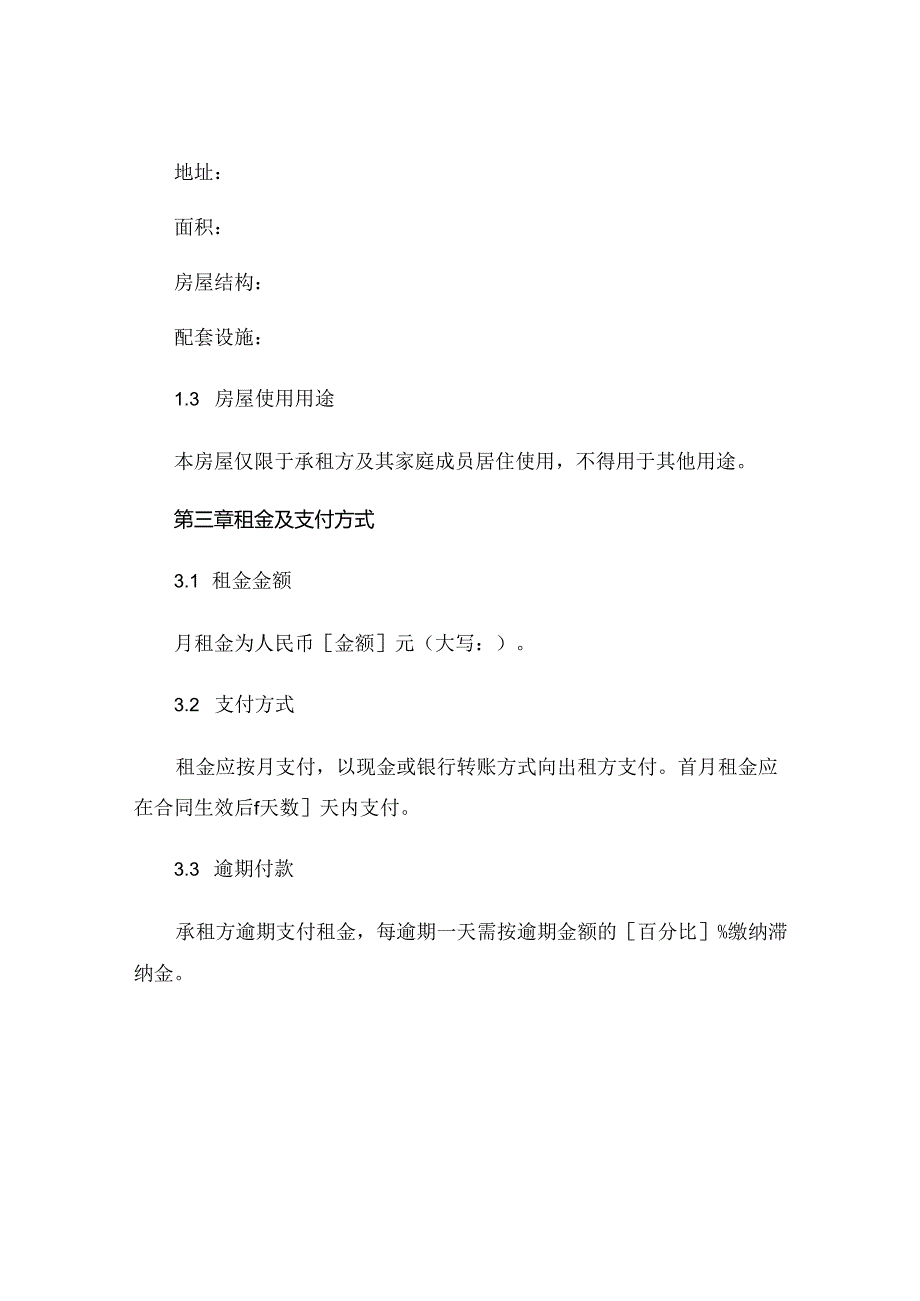 地址：

面积：

房屋结构：

配套设施：

1.3 房屋使用用途

本房屋仅限于承租方及其家庭成员居住使用，不得用于其他用途。

第三章租金及支付方式

3.1 租金金额

月租金为人民币［金额］元（大写：）。

3.2 支付方式

租金应按月支付，以现金或银行转账方式向出租方支付。首月租金应在合同生效后f天数］天内支付。

3.3 逾期付款

承租方逾期支付租金，每逾期一天需按逾期金额的［百分比］%缴纳滞纳金。